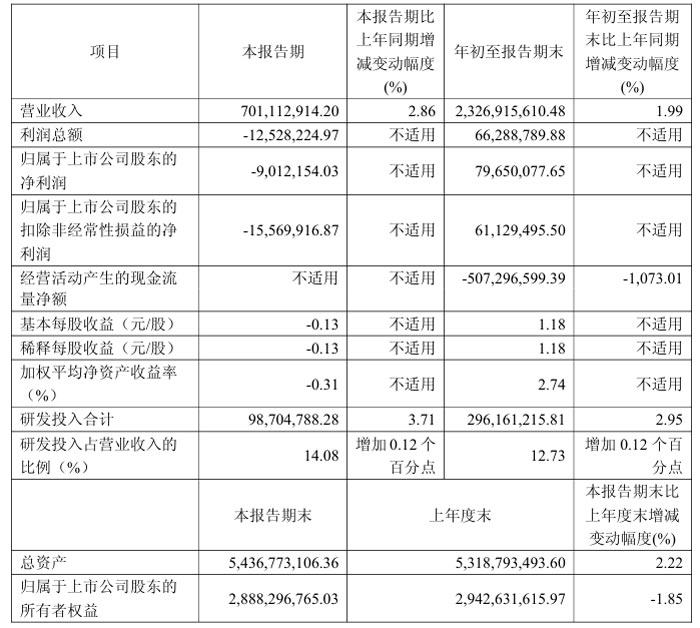 | 项目 | 本报告期 | 本报告期比上年同期增减变动幅度(%) | 年初至报告期末 | 年初至报告期末比上年同期增减变动幅度(%) |
|---|---|---|---|---|
| 营业收入 | 701,112,914.20 | 2.86 | 2,326,915,610.48 | 1.99 |
| 利润总额 | -12,528,224.97 | 不适用 | 66,288,789.88 | 不适用 |
| 归属于上市公司股东的净利润 | -9,012,154.03 | 不适用 | 79,650,077.65 | 不适用 |
| 归属于上市公司股东的扣除非经常性损益的净利润 | -15,569,916.87 | 不适用 | 61,129,495.50 | 不适用 |
| 经营活动产生的现金流量净额 | 不适用 | 不适用 | -507,296,599.39 | -1,073.01 |
| 基本每股收益（元/股） | -0.13 | 不适用 | 1.18 | 不适用 |
| 稀释每股收益（元/股） | -0.13 | 不适用 | 1.18 | 不适用 |
| 加权平均净资产收益率（%） | -0.31 | 不适用 | 2.74 | 不适用 |
| 研发投入合计 | 98,704,788.28 | 3.71 | 296,161,215.81 | 2.95 |
| 研发投入占营业收入的比例（%） | 14.08 | 增加 0.12 个百分点 | 12.73 | 增加 0.12 个百分点 |
|  | 本报告期末 | 上年度末 |  | 本报告期末比上年度末增减变动幅度(%) |
| 总资产 | 5,436,773,106.36 | 5,318,793,493.60 |  | 2.22 |
| 归属于上市公司股东的所有者权益 | 2,888,296,765.03 | 2,942,631,615.97 |  | -1.85 |